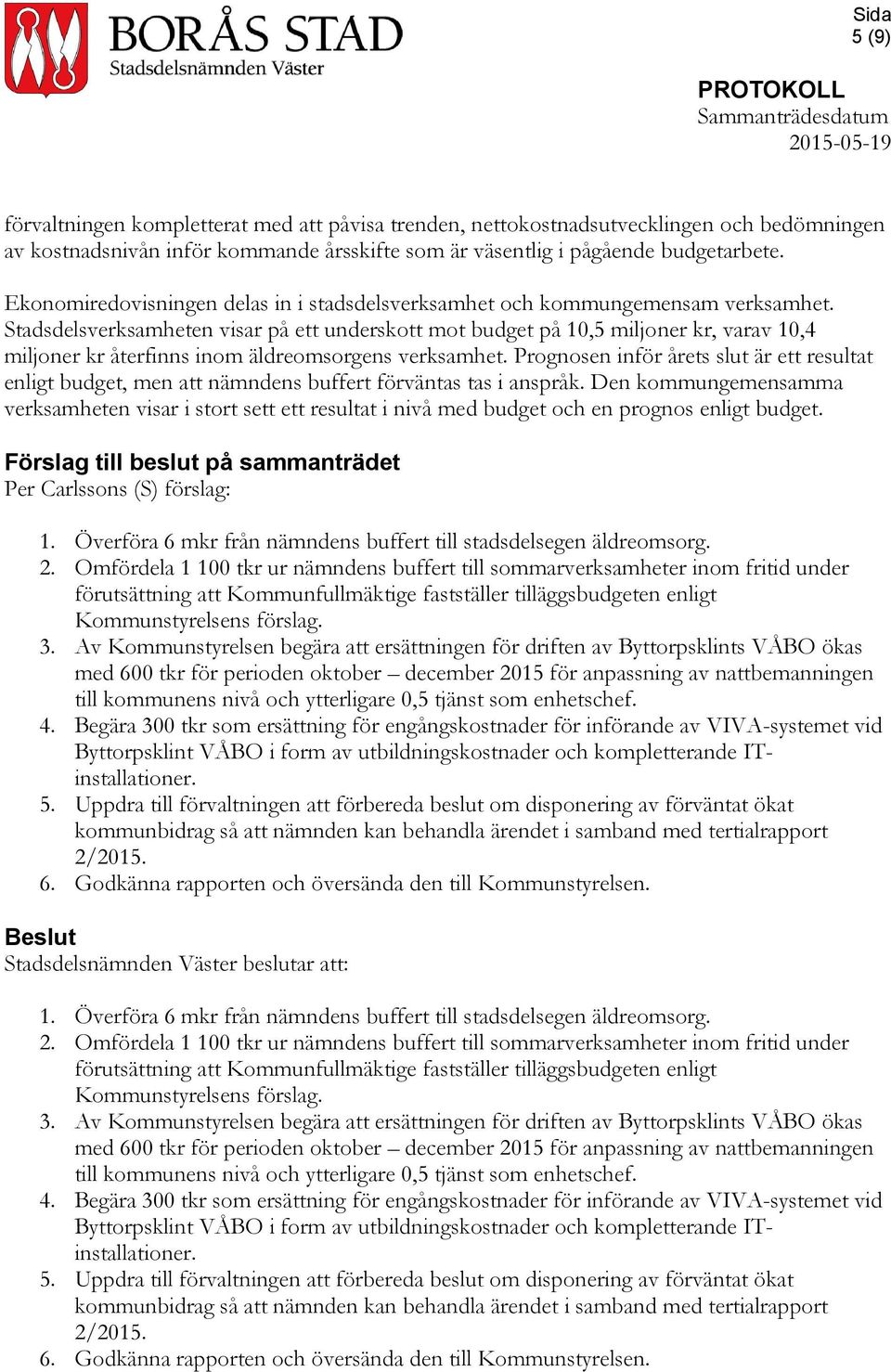 BORÅS STAD
Stadsdelsnämnden Väster

Sida
5 (9)

PROTOKOLL
Sammanträdesdatum
2015-05-19

förvaltningen kompletterat med att påvisa trenden, nettokostnadsutvecklingen och bedömningen av kostnadsnivån inför kommande årsskifte som är väsentlig i pågående budgetarbete.

Ekonomiredovisningen delas in i stadsdelsverksamhet och kommungemensam verksamhet. Stadsdelsverksamheten visar på ett underskott mot budget på 10,5 miljoner kr, varav 10,4 miljoner kr återfinns inom äldreomsorgens verksamhet. Prognosen inför årets slut är ett resultat enligt budget, men att nämndens buffert förväntas tas i anspråk. Den kommungemensamma verksamheten visar i stort sett ett resultat i nivå med budget och en prognos enligt budget.

Förslag till beslut på sammanträdet
Per Carlssons (S) förslag:

1. Överföra 6 mkr från nämndens buffert till stadsdelsegen äldreomsorg.
2. Omfördela 1 100 tkr ur nämndens buffert till sommarverksamheter inom fritid under förutsättning att Kommunfullmäktige fastställer tilläggsbudgeten enligt Kommunstyrelsens förslag.
3. Av Kommunstyrelsen begära att ersättningen för driften av Byttorpsklints VÅBO ökas med 600 tkr för perioden oktober – december 2015 för anpassning av nattbemanningen till kommunens nivå och ytterligare 0,5 tjänst som enhetschef.
4. Begära 300 tkr som ersättning för engångskostnader för införande av VIVA-systemet vid Byttorpsklint VÅBO i form av utbildningskostnader och kompletterande IT-installationer.
5. Uppdra till förvaltningen att förbereda beslut om disponering av förväntat ökat kommunbidrag så att nämnden kan behandla ärendet i samband med tertialrapport 2/2015.
6. Godkänna rapporten och översända den till Kommunstyrelsen.

Beslut
Stadsdelsnämnden Väster beslutar att:

1. Överföra 6 mkr från nämndens buffert till stadsdelsegen äldreomsorg.
2. Omfördela 1 100 tkr ur nämndens buffert till sommarverksamheter inom fritid under förutsättning att Kommunfullmäktige fastställer tilläggsbudgeten enligt Kommunstyrelsens förslag.
3. Av Kommunstyrelsen begära att ersättningen för driften av Byttorpsklints VÅBO ökas med 600 tkr för perioden oktober – december 2015 för anpassning av nattbemanningen till kommunens nivå och ytterligare 0,5 tjänst som enhetschef.
4. Begära 300 tkr som ersättning för engångskostnader för införande av VIVA-systemet vid Byttorpsklint VÅBO i form av utbildningskostnader och kompletterande IT-installationer.
5. Uppdra till förvaltningen att förbereda beslut om disponering av förväntat ökat kommunbidrag så att nämnden kan behandla ärendet i samband med tertialrapport 2/2015.
6. Godkänna rapporten och översända den till Kommunstyrelsen.